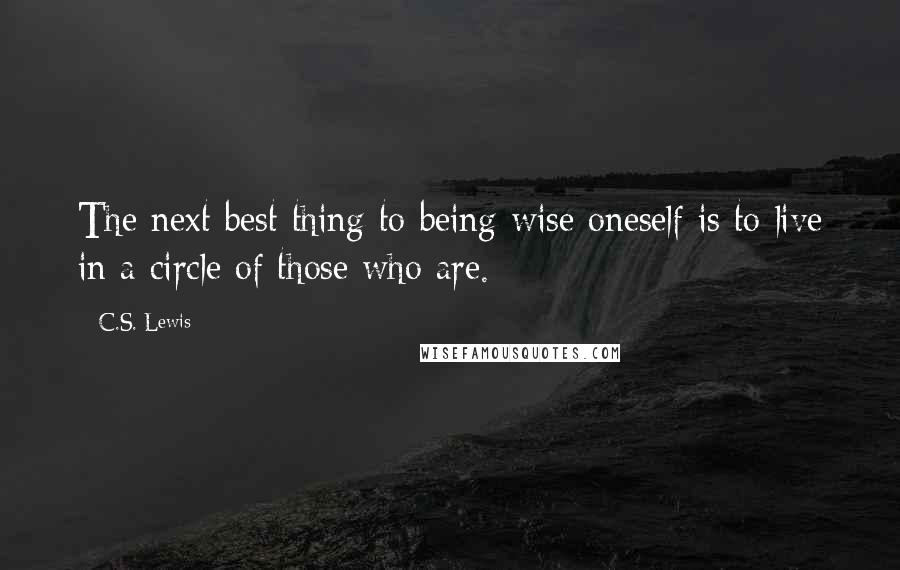 The next best thing to being wise oneself is to live in a circle of those who are.

C.S. Lewis

WISEFAMOUSQUOTES.COM